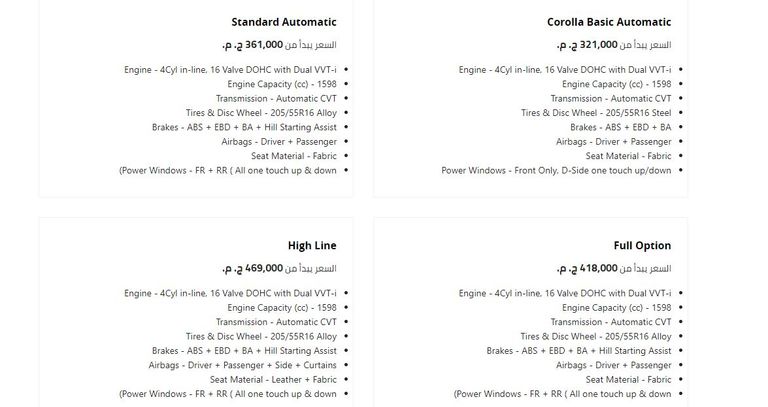 Corolla Basic Automatic

السعر يبدأ من 321,000 ج. م.

- Engine - 4Cyl in-line, 16 Valve DOHC with Dual VVT-i
- Engine Capacity (cc) - 1598
- Transmission - Automatic CVT
- Tires & Disc Wheel - 205/55R16 Steel
- Brakes - ABS + EBD + BA
- Airbags - Driver + Passenger
- Seat Material - Fabric
- Power Windows - Front Only, D-Side one touch up/down

Standard Automatic

السعر يبدأ من 361,000 ج. م.

- Engine - 4Cyl in-line, 16 Valve DOHC with Dual VVT-i
- Engine Capacity (cc) - 1598
- Transmission - Automatic CVT
- Tires & Disc Wheel - 205/55R16 Alloy
- Brakes - ABS + EBD + BA + Hill Starting Assist
- Airbags - Driver + Passenger
- Seat Material - Fabric
- (Power Windows - FR + RR ( All one touch up & down

Full Option

السعر يبدأ من 418,000 ج. م.

- Engine - 4Cyl in-line, 16 Valve DOHC with Dual VVT-i
- Engine Capacity (cc) - 1598
- Transmission - Automatic CVT
- Tires & Disc Wheel - 205/55R16 Alloy
- Brakes - ABS + EBD + BA + Hill Starting Assist
- Airbags - Driver + Passenger
- Seat Material - Fabric
- (Power Windows - FR + RR ( All one touch up & down

High Line

السعر يبدأ من 469,000 ج. م.

- Engine - 4Cyl in-line, 16 Valve DOHC with Dual VVT-i
- Engine Capacity (cc) - 1598
- Transmission - Automatic CVT
- Tires & Disc Wheel - 205/55R16 Alloy
- Brakes - ABS + EBD + BA + Hill Starting Assist
- Airbags - Driver + Passenger + Side + Curtains
- Seat Material - Leather + Fabric
- (Power Windows - FR + RR ( All one touch up & down